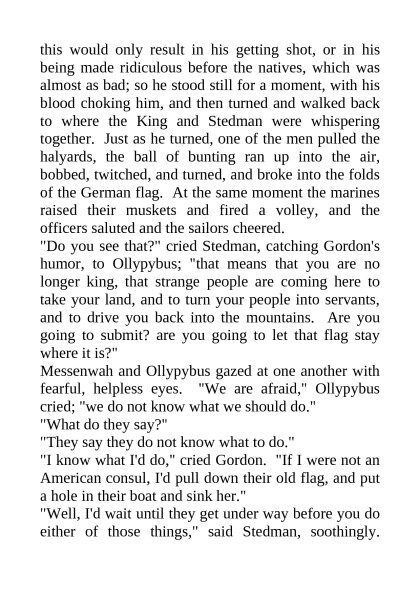 this would only result in his getting shot, or in his being made ridiculous before the natives, which was almost as bad; so he stood still for a moment, with his blood choking him, and then turned and walked back to where the King and Stedman were whispering together. Just as he turned, one of the men pulled the halyards, the ball of bunting ran up into the air, bobbed, twitched, and turned, and broke into the folds of the German flag. At the same moment the marines raised their muskets and fired a volley, and the officers saluted and the sailors cheered.
"Do you see that?" cried Stedman, catching Gordon's humor, to Ollypybus; "that means that you are no longer king, that strange people are coming here to take your land, and to turn your people into servants, and to drive you back into the mountains. Are you going to submit? are you going to let that flag stay where it is?"
Messenwah and Ollypybus gazed at one another with fearful, helpless eyes. "We are afraid," Ollypybus cried; "we do not know what we should do."
"What do they say?"
"They say they do not know what to do."
"I know what I'd do," cried Gordon. "If I were not an American consul, I'd pull down their old flag, and put a hole in their boat and sink her."
"Well, I'd wait until they get under way before you do either of those things," said Stedman, soothingly.